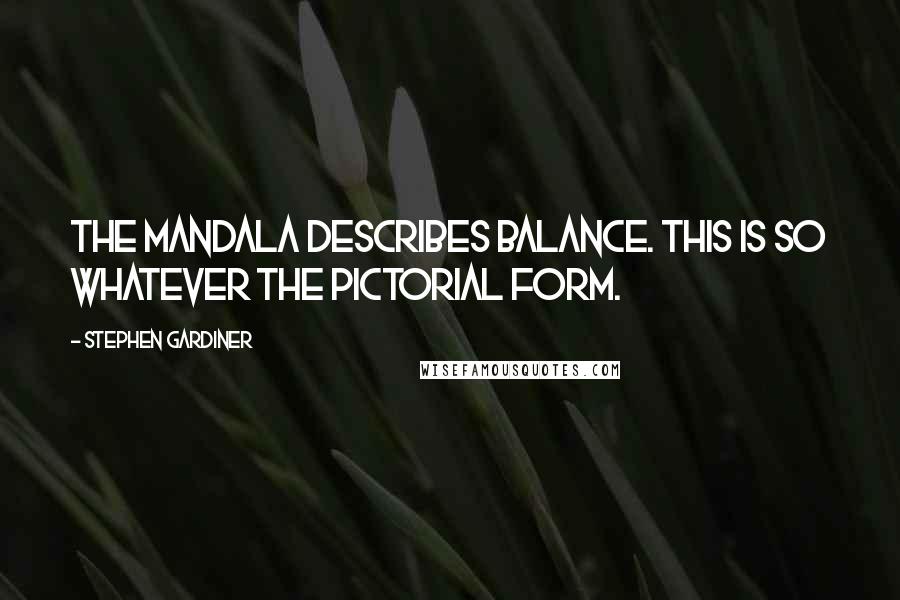 THE MANDALA DESCRIBES BALANCE. THIS IS SO WHATEVER THE PICTORIAL FORM.

- STEPHEN GARDINER

WISEFAMOUSQUOTES.COM